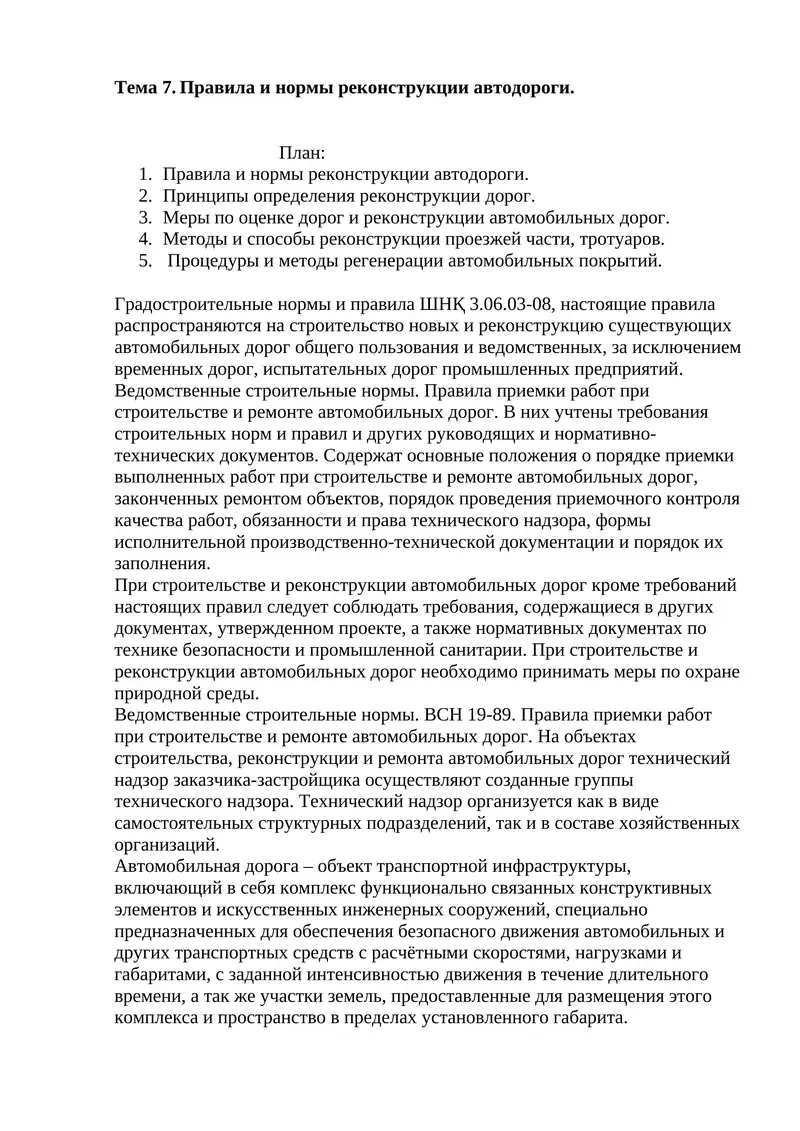 Тема 7. Правила и нормы реконструкции автодороги.

План:
1. Правила и нормы реконструкции автодороги.
2. Принципы определения реконструкции дорог.
3. Меры по оценке дорог и реконструкции автомобильных дорог.
4. Методы и способы реконструкции проезжей части, тротуаров.
5. Процедуры и методы регенерации автомобильных покрытий.

Градостроительные нормы и правила ШНҚ 3.06.03-08, настоящие правила распространяются на строительство новых и реконструкцию существующих автомобильных дорог общего пользования и ведомственных, за исключением временных дорог, испытательных дорог промышленных предприятий.
Ведомственные строительные нормы. Правила приемки работ при строительстве и ремонте автомобильных дорог. В них учтены требования строительных норм и правил и других руководящих и нормативно-технических документов. Содержат основные положения о порядке приемки выполненных работ при строительстве и ремонте автомобильных дорог, законченных ремонтом объектов, порядок проведения приемочного контроля качества работ, обязанности и права технического надзора, формы исполнительной производственно-технической документации и порядок их заполнения.
При строительстве и реконструкции автомобильных дорог кроме требований настоящих правил следует соблюдать требования, содержащиеся в других документах, утвержденном проекте, а также нормативных документах по технике безопасности и промышленной санитарии. При строительстве и реконструкции автомобильных дорог необходимо принимать меры по охране природной среды.
Ведомственные строительные нормы. ВСН 19-89. Правила приемки работ при строительстве и ремонте автомобильных дорог. На объектах строительства, реконструкции и ремонта автомобильных дорог технический надзор заказчика-застройщика осуществляют созданные группы технического надзора. Технический надзор организуется как в виде самостоятельных структурных подразделений, так и в составе хозяйственных организаций.
Автомобильная дорога – объект транспортной инфраструктуры, включающий в себя комплекс функционально связанных конструктивных элементов и искусственных инженерных сооружений, специально предназначенных для обеспечения безопасного движения автомобильных и других транспортных средств с расчётными скоростями, нагрузками и габаритами, с заданной интенсивностью движения в течение длительного времени, а так же участки земель, предоставленные для размещения этого комплекса и пространство в пределах установленного габарита.